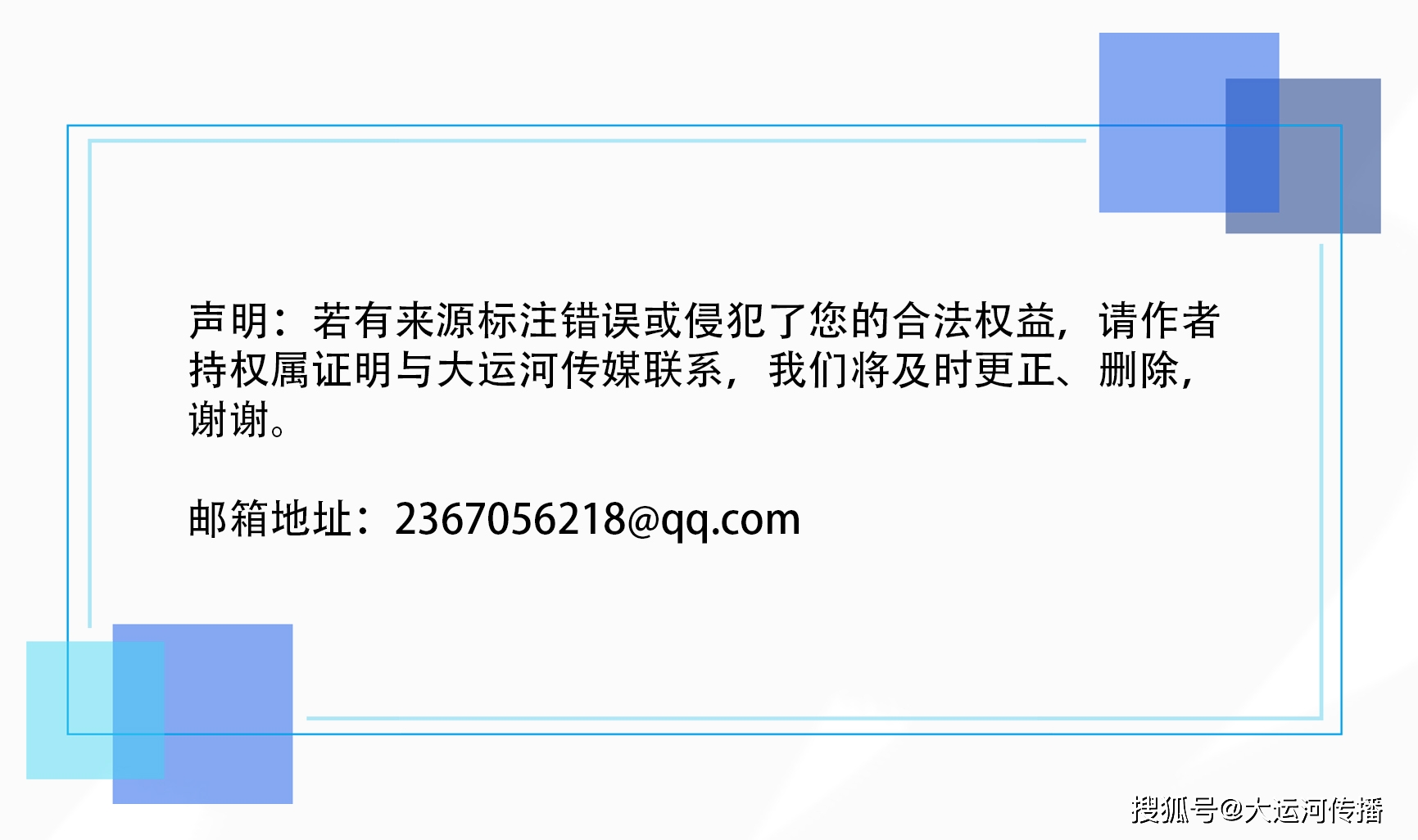 声明：若有来源标注错误或侵犯了您的合法权益，请作者持权属证明与大运河传媒联系，我们将及时更正、删除，谢谢。

邮箱地址：2367056218@qq.com

搜狐号@大运河传播